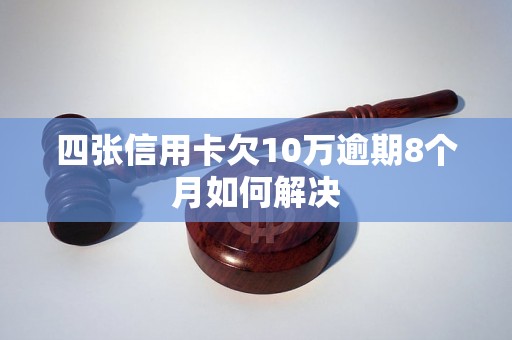 四张信用卡欠10万逾期8个月如何解决